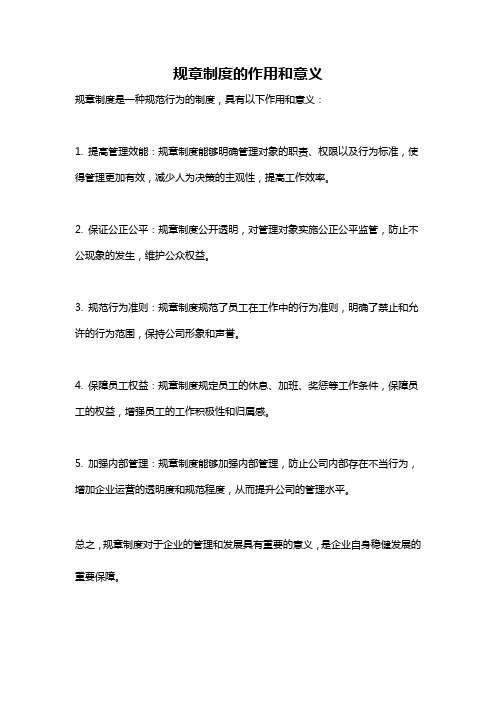 规章制度的作用和意义

规章制度是一种规范行为的制度，具有以下作用和意义：

1. 提高管理效能：规章制度能够明确管理对象的职责、权限以及行为标准，使得管理更加有效，减少人为决策的主观性，提高工作效率。

2. 保证公正公平：规章制度公开透明，对管理对象实施公正公平监管，防止不公现象的发生，维护公众权益。

3. 规范行为准则：规章制度规范了员工在工作中的行为准则，明确了禁止和允许的行为范围，保持公司形象和声誉。

4. 保障员工权益：规章制度规定员工的休息、加班、奖惩等工作条件，保障员工的权益，增强员工的工作积极性和归属感。

5. 加强内部管理：规章制度能够加强内部管理，防止公司内部存在不当行为，增加企业运营的透明度和规范程度，从而提升公司的管理水平。

总之，规章制度对于企业的管理和发展具有重要的意义，是企业自身稳健发展的重要保障。